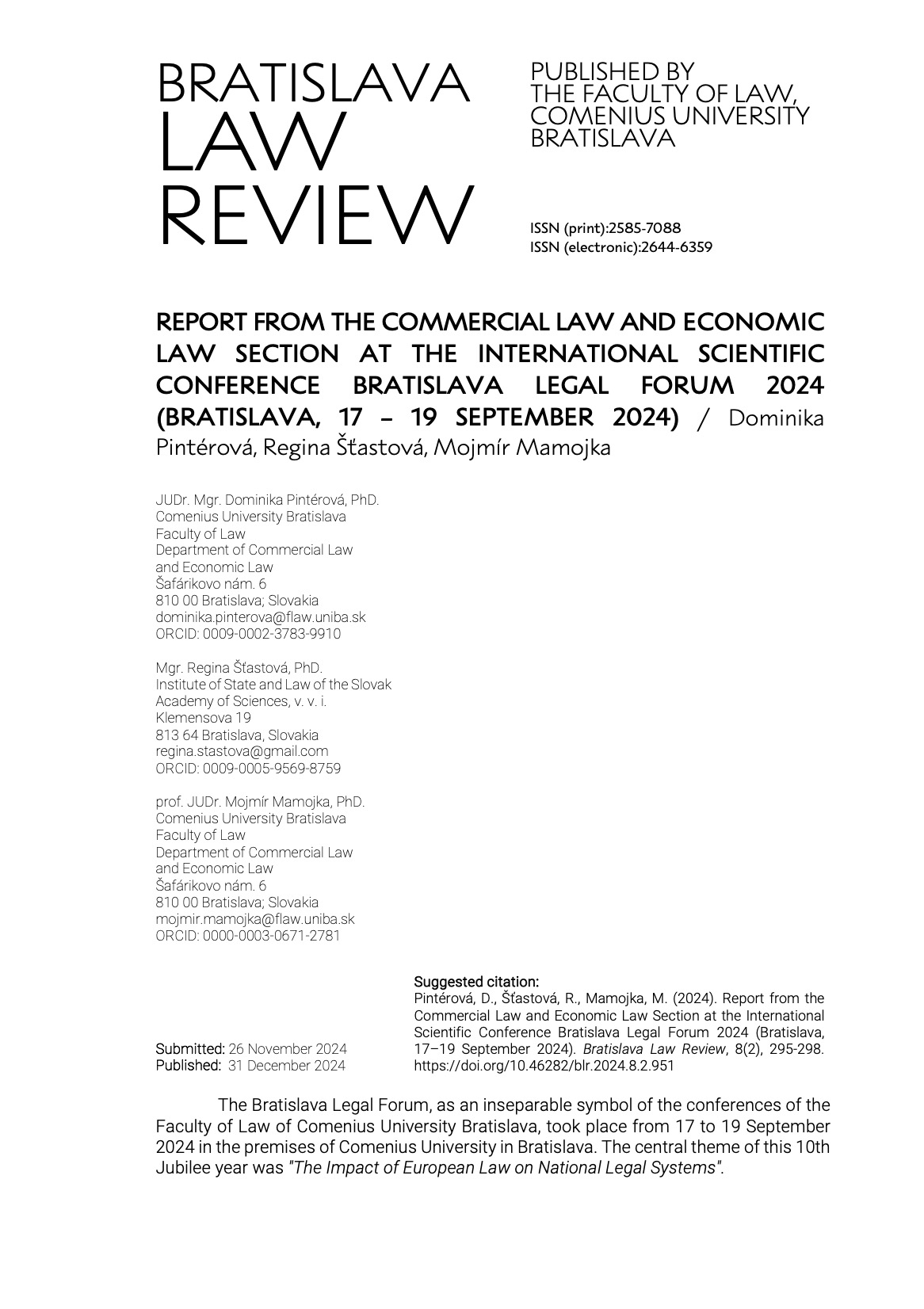 BRATISLAVA
LAW
REVIEW

PUBLISHED BY
THE FACULTY OF LAW,
COMENIUS UNIVERSITY
BRATISLAVA

ISSN (print):2585-7088
ISSN (electronic):2644-6359

REPORT FROM THE COMMERCIAL LAW AND ECONOMIC LAW SECTION AT THE INTERNATIONAL SCIENTIFIC CONFERENCE BRATISLAVA LEGAL FORUM 2024 (BRATISLAVA, 17 – 19 SEPTEMBER 2024) / Dominika Pintérová, Regina Šťastová, Mojmír Mamojka

JUDr. Mgr. Dominika Pintérová, PhD.
Comenius University Bratislava
Faculty of Law
Department of Commercial Law
and Economic Law
Šafárikovo nám. 6
810 00 Bratislava; Slovakia
dominika.pinterova@flaw.uniba.sk
ORCID: 0009-0002-3783-9910

Mgr. Regina Šťastová, PhD.
Institute of State and Law of the Slovak
Academy of Sciences, v. v. i.
Klemensova 19
813 64 Bratislava, Slovakia
regina.stastova@gmail.com
ORCID: 0009-0005-9569-8759

prof. JUDr. Mojmír Mamojka, PhD.
Comenius University Bratislava
Faculty of Law
Department of Commercial Law
and Economic Law
Šafárikovo nám. 6
810 00 Bratislava; Slovakia
mojmir.mamojka@flaw.uniba.sk
ORCID: 0000-0003-0671-2781

Submitted: 26 November 2024
Published: 31 December 2024

Suggested citation:
Pintérová, D., Šťastová, R., Mamojka, M. (2024). Report from the Commercial Law and Economic Law Section at the International Scientific Conference Bratislava Legal Forum 2024 (Bratislava, 17–19 September 2024). Bratislava Law Review, 8(2), 295-298. https://doi.org/10.46282/blr.2024.8.2.951

The Bratislava Legal Forum, as an inseparable symbol of the conferences of the Faculty of Law of Comenius University Bratislava, took place from 17 to 19 September 2024 in the premises of Comenius University in Bratislava. The central theme of this 10th Jubilee year was "The Impact of European Law on National Legal Systems".